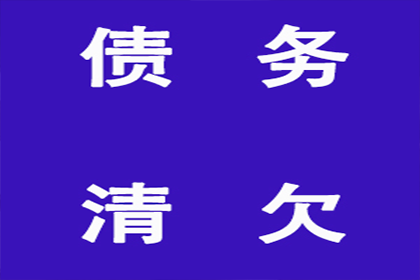 债 务

清 欠